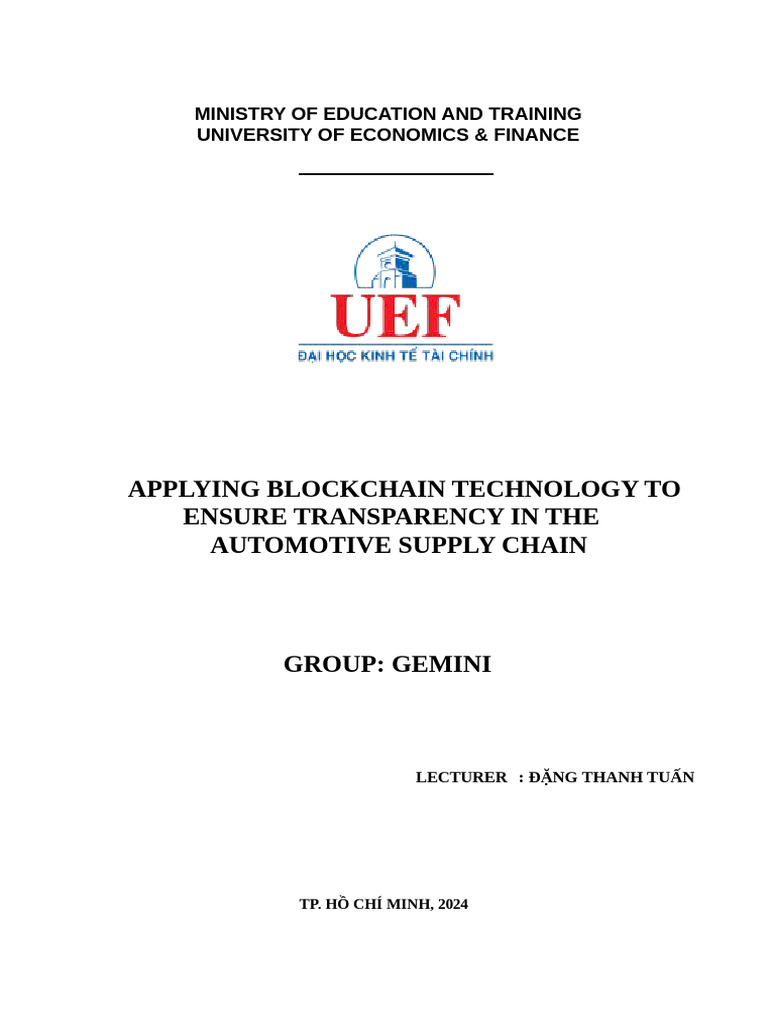 MINISTRY OF EDUCATION AND TRAINING
UNIVERSITY OF ECONOMICS & FINANCE

UEF
ĐẠI HỌC KINH TẾ TÀI CHÍNH

APPLYING BLOCKCHAIN TECHNOLOGY TO ENSURE TRANSPARENCY IN THE AUTOMOTIVE SUPPLY CHAIN

GROUP: GEMINI

LECTURER : ĐẶNG THANH TUẤN

TP. HỒ CHÍ MINH, 2024